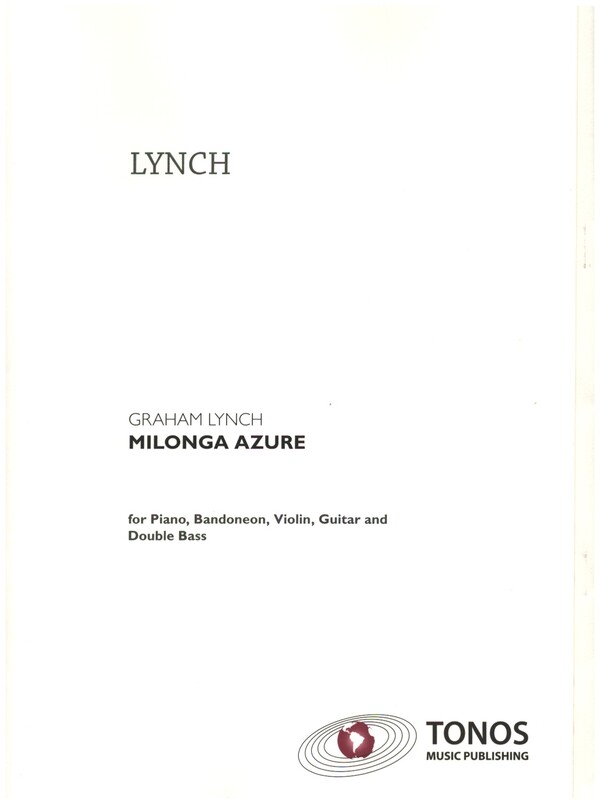 LYNCH

GRAHAM LYNCH
MILONGA AZURE

for Piano, Bandoneon, Violin, Guitar and Double Bass

TONOS
MUSIC PUBLISHING